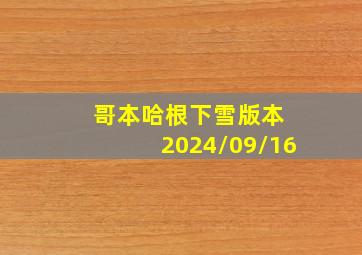 哥本哈根下雪版本
2024/09/16